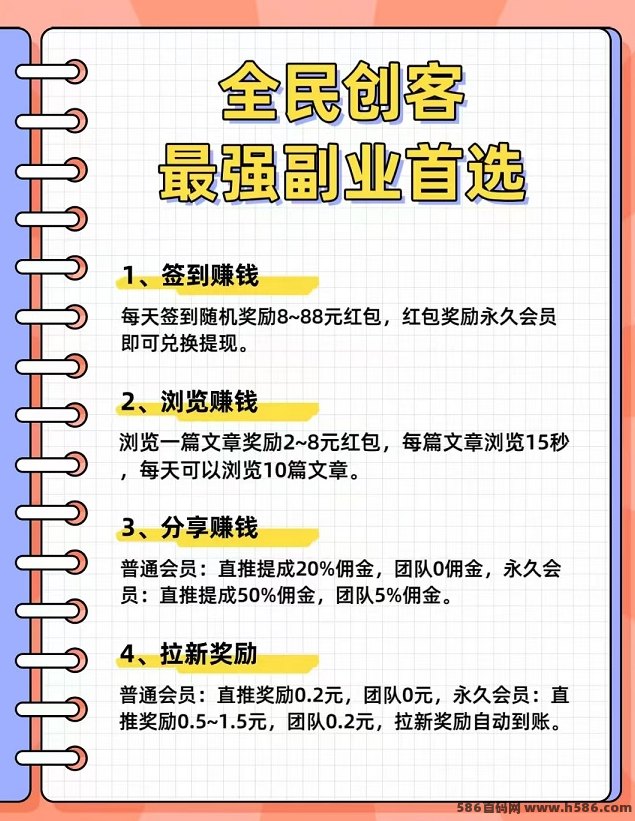 全民创客
最强副业首选

1、签到赚钱

每天签到随机奖励8~88元红包，红包奖励永久会员即可兑换提现。

2、浏览赚钱

浏览一篇文章奖励2~8元红包，每篇文章浏览15秒，每天可以浏览10篇文章。

3、分享赚钱

普通会员：直推提成20%佣金，团队0佣金，永久会员：直推提成50%佣金，团队5%佣金。

4、拉新奖励

普通会员：直推奖励0.2元，团队0元，永久会员：直推奖励0.5~1.5元，团队0.2元，拉新奖励自动到账。

586首码网 www.h586.com